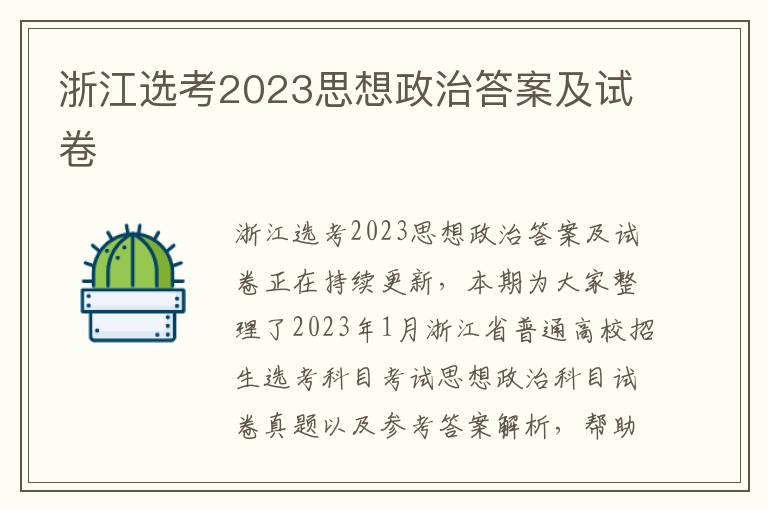 浙江选考2023思想政治答案及试卷

浙江选考2023思想政治答案及试卷正在持续更新，本期为大家整理了2023年1月浙江省普通高校招生选考科目考试思想政治科目试卷真题以及参考答案解析，帮助